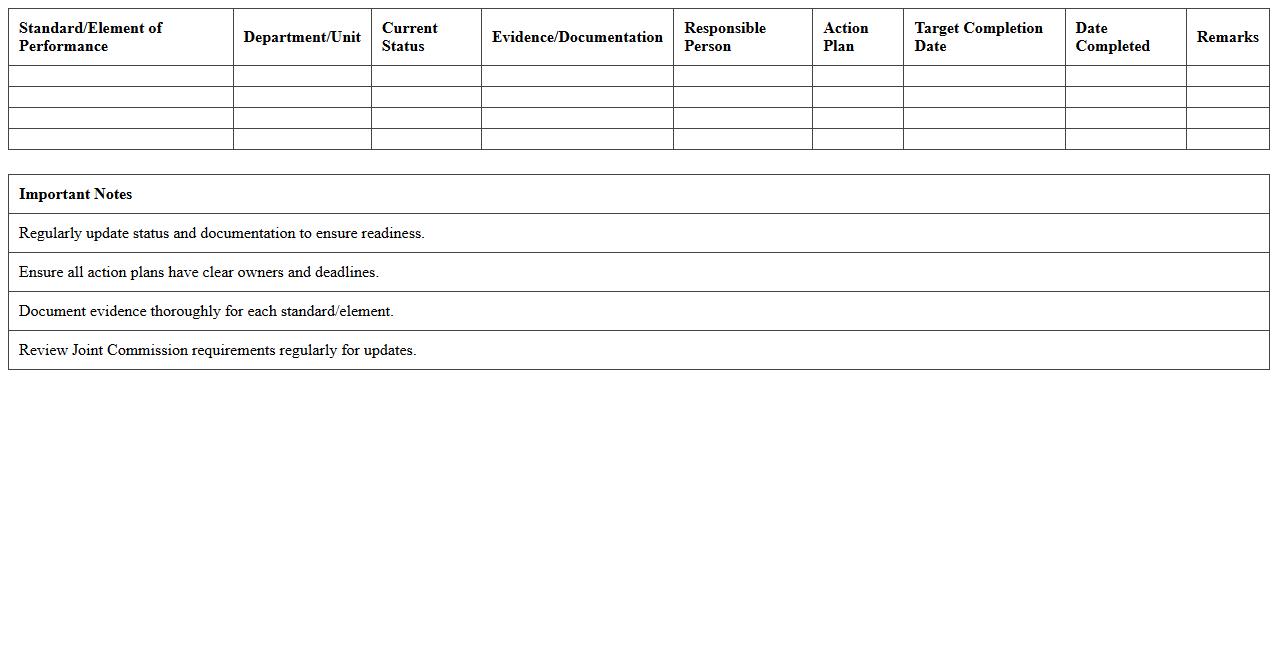 | Standard/Element of Performance | Department/Unit | Current Status | Evidence/Documentation | Responsible Person | Action Plan | Target Completion Date | Date Completed | Remarks |
|---|---|---|---|---|---|---|---|---|
| | | | | | | | | |
| | | | | | | | | |
| | | | | | | | | |
| | | | | | | | | |

| Important Notes |
|---|
| Regularly update status and documentation to ensure readiness. |
| Ensure all action plans have clear owners and deadlines. |
| Document evidence thoroughly for each standard/element. |
| Review Joint Commission requirements regularly for updates. |